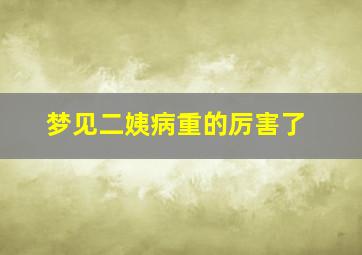 梦见二姨病重的厉害了